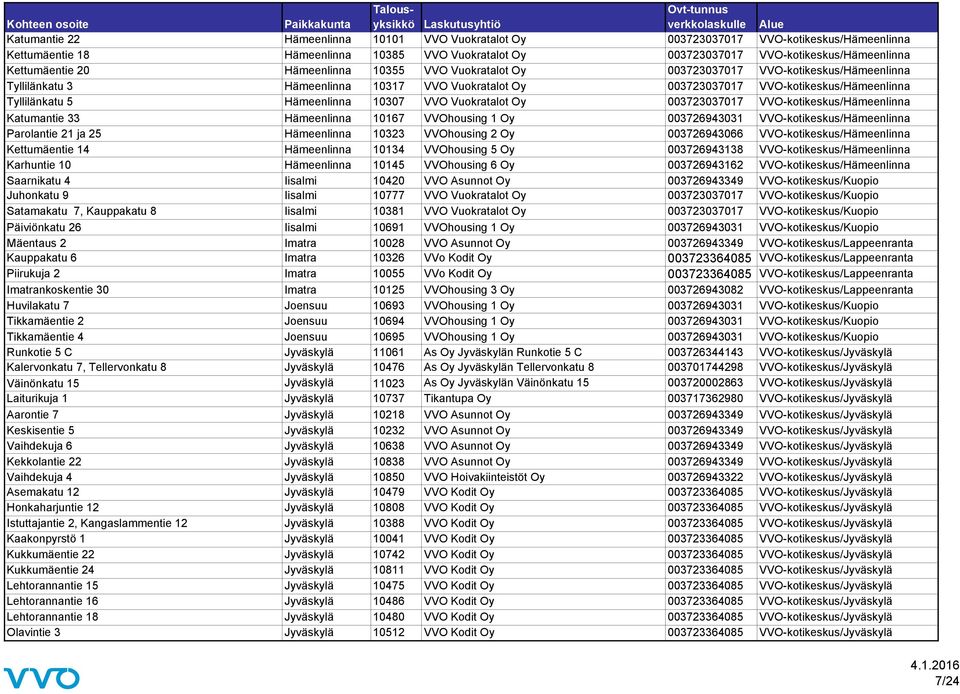 | Kohteen osoite | Paikkakunta | Talous-yksikkö | Laskutusyhtiö | Ovt-tunnus verkkolaskulle | Alue |
|---|---|---|---|---|---|
| Katumantie 22 | Hämeenlinna | 10101 | VVO Vuokratalot Oy | 003723037017 | VVO-kotikeskus/Hämeenlinna |
| Kettumäentie 18 | Hämeenlinna | 10385 | VVO Vuokratalot Oy | 003723037017 | VVO-kotikeskus/Hämeenlinna |
| Kettumäentie 20 | Hämeenlinna | 10355 | VVO Vuokratalot Oy | 003723037017 | VVO-kotikeskus/Hämeenlinna |
| Tyllilänkatu 3 | Hämeenlinna | 10317 | VVO Vuokratalot Oy | 003723037017 | VVO-kotikeskus/Hämeenlinna |
| Tyllilänkatu 5 | Hämeenlinna | 10307 | VVO Vuokratalot Oy | 003723037017 | VVO-kotikeskus/Hämeenlinna |
| Katumantie 33 | Hämeenlinna | 10167 | VVOhousing 1 Oy | 003726943031 | VVO-kotikeskus/Hämeenlinna |
| Parolantie 21 ja 25 | Hämeenlinna | 10323 | VVOhousing 2 Oy | 003726943066 | VVO-kotikeskus/Hämeenlinna |
| Kettumäentie 14 | Hämeenlinna | 10134 | VVOhousing 5 Oy | 003726943138 | VVO-kotikeskus/Hämeenlinna |
| Karhuntie 10 | Hämeenlinna | 10145 | VVOhousing 6 Oy | 003726943162 | VVO-kotikeskus/Hämeenlinna |
| Saarnikatu 4 | Iisalmi | 10420 | VVO Asunnot Oy | 003726943349 | VVO-kotikeskus/Kuopio |
| Juhonkatu 9 | Iisalmi | 10777 | VVO Vuokratalot Oy | 003723037017 | VVO-kotikeskus/Kuopio |
| Satamakatu 7, Kauppakatu 8 | Iisalmi | 10381 | VVO Vuokratalot Oy | 003723037017 | VVO-kotikeskus/Kuopio |
| Päiviönkatu 26 | Iisalmi | 10691 | VVOhousing 1 Oy | 003726943031 | VVO-kotikeskus/Kuopio |
| Mäentaus 2 | Imatra | 10028 | VVO Asunnot Oy | 003726943349 | VVO-kotikeskus/Lappeenranta |
| Kauppakatu 6 | Imatra | 10326 | VVo Kodit Oy | 003723364085 | VVO-kotikeskus/Lappeenranta |
| Piirukuja 2 | Imatra | 10055 | VVo Kodit Oy | 003723364085 | VVO-kotikeskus/Lappeenranta |
| Imatrankoskentie 30 | Imatra | 10125 | VVOhousing 3 Oy | 003726943082 | VVO-kotikeskus/Lappeenranta |
| Huvilakatu 7 | Joensuu | 10693 | VVOhousing 1 Oy | 003726943031 | VVO-kotikeskus/Kuopio |
| Tikkamäentie 2 | Joensuu | 10694 | VVOhousing 1 Oy | 003726943031 | VVO-kotikeskus/Kuopio |
| Tikkamäentie 4 | Joensuu | 10695 | VVOhousing 1 Oy | 003726943031 | VVO-kotikeskus/Kuopio |
| Runkotie 5 C | Jyväskylä | 11061 | As Oy Jyväskylän Runkotie 5 C | 003726344143 | VVO-kotikeskus/Jyväskylä |
| Kalervonkatu 7, Tellervonkatu 8 | Jyväskylä | 10476 | As Oy Jyväskylän Tellervonkatu 8 | 003701744298 | VVO-kotikeskus/Jyväskylä |
| Väinönkatu 15 | Jyväskylä | 11023 | As Oy Jyväskylän Väinönkatu 15 | 003720002863 | VVO-kotikeskus/Jyväskylä |
| Laiturikuja 1 | Jyväskylä | 10737 | Tikantupa Oy | 003717362980 | VVO-kotikeskus/Jyväskylä |
| Aarontie 7 | Jyväskylä | 10218 | VVO Asunnot Oy | 003726943349 | VVO-kotikeskus/Jyväskylä |
| Keskisentie 5 | Jyväskylä | 10232 | VVO Asunnot Oy | 003726943349 | VVO-kotikeskus/Jyväskylä |
| Vaihdekuja 6 | Jyväskylä | 10638 | VVO Asunnot Oy | 003726943349 | VVO-kotikeskus/Jyväskylä |
| Kekkolantie 22 | Jyväskylä | 10838 | VVO Asunnot Oy | 003726943349 | VVO-kotikeskus/Jyväskylä |
| Vaihdekuja 4 | Jyväskylä | 10850 | VVO Hoivakiinteistöt Oy | 003726943322 | VVO-kotikeskus/Jyväskylä |
| Asemakatu 12 | Jyväskylä | 10479 | VVO Kodit Oy | 003723364085 | VVO-kotikeskus/Jyväskylä |
| Honkaharjuntie 12 | Jyväskylä | 10808 | VVO Kodit Oy | 003723364085 | VVO-kotikeskus/Jyväskylä |
| Istuttajantie 2, Kangaslammentie 12 | Jyväskylä | 10388 | VVO Kodit Oy | 003723364085 | VVO-kotikeskus/Jyväskylä |
| Kaakonpyrstö 1 | Jyväskylä | 10041 | VVO Kodit Oy | 003723364085 | VVO-kotikeskus/Jyväskylä |
| Kukkumäentie 22 | Jyväskylä | 10742 | VVO Kodit Oy | 003723364085 | VVO-kotikeskus/Jyväskylä |
| Kukkumäentie 24 | Jyväskylä | 10811 | VVO Kodit Oy | 003723364085 | VVO-kotikeskus/Jyväskylä |
| Lehtorannantie 15 | Jyväskylä | 10475 | VVO Kodit Oy | 003723364085 | VVO-kotikeskus/Jyväskylä |
| Lehtorannantie 16 | Jyväskylä | 10486 | VVO Kodit Oy | 003723364085 | VVO-kotikeskus/Jyväskylä |
| Lehtorannantie 18 | Jyväskylä | 10480 | VVO Kodit Oy | 003723364085 | VVO-kotikeskus/Jyväskylä |
| Olavintie 3 | Jyväskylä | 10512 | VVO Kodit Oy | 003723364085 | VVO-kotikeskus/Jyväskylä |

VVO

4.1.2016
7/24